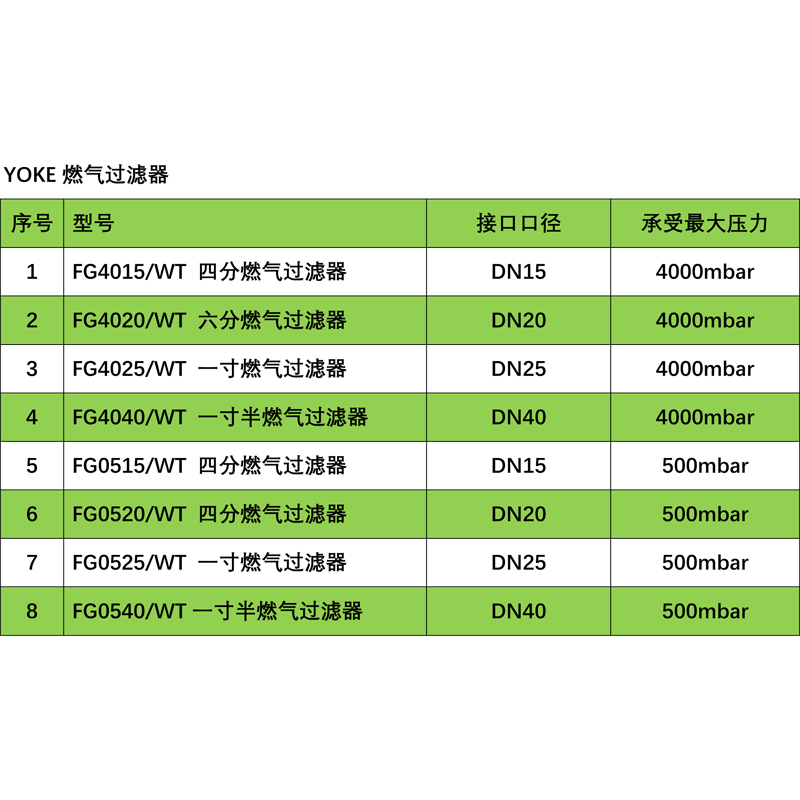 YOKE 燃气过滤器

| 序号 | 型号 | 接口口径 | 承受最大压力 |
|---|---|---|---|
| 1 | FG4015/WT 四分燃气过滤器 | DN15 | 4000mbar |
| 2 | FG4020/WT 六分燃气过滤器 | DN20 | 4000mbar |
| 3 | FG4025/WT 一寸燃气过滤器 | DN25 | 4000mbar |
| 4 | FG4040/WT 一寸半燃气过滤器 | DN40 | 4000mbar |
| 5 | FG0515/WT 四分燃气过滤器 | DN15 | 500mbar |
| 6 | FG0520/WT 四分燃气过滤器 | DN20 | 500mbar |
| 7 | FG0525/WT 一寸燃气过滤器 | DN25 | 500mbar |
| 8 | FG0540/WT 一寸半燃气过滤器 | DN40 | 500mbar |